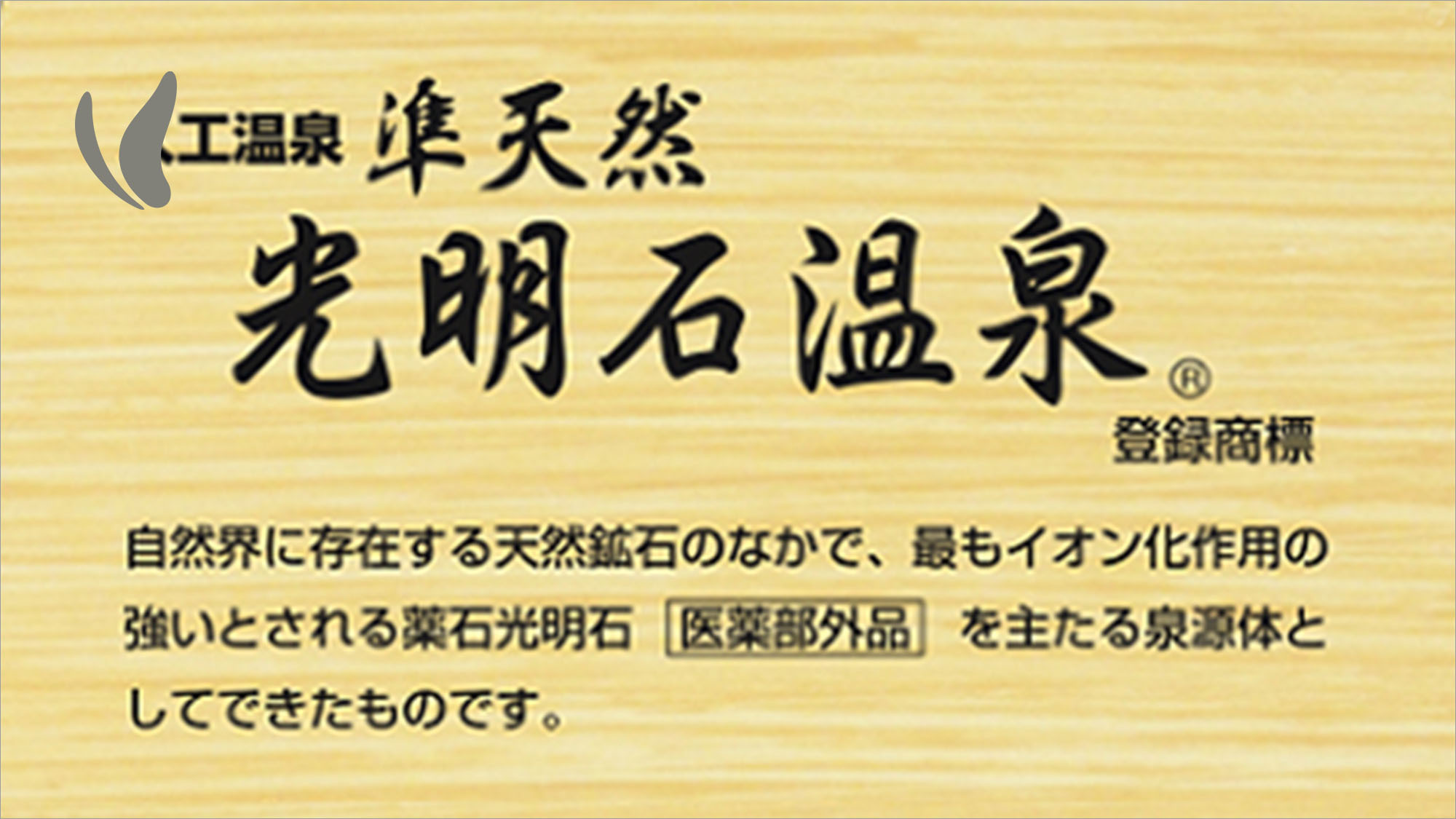 人工温泉 準天然

光明石温泉®

登録商標

自然界に存在する天然鉱石のなかで、最もイオン化作用の強いとされる薬石光明石 医薬部外品 を主たる泉源体としてできたものです。